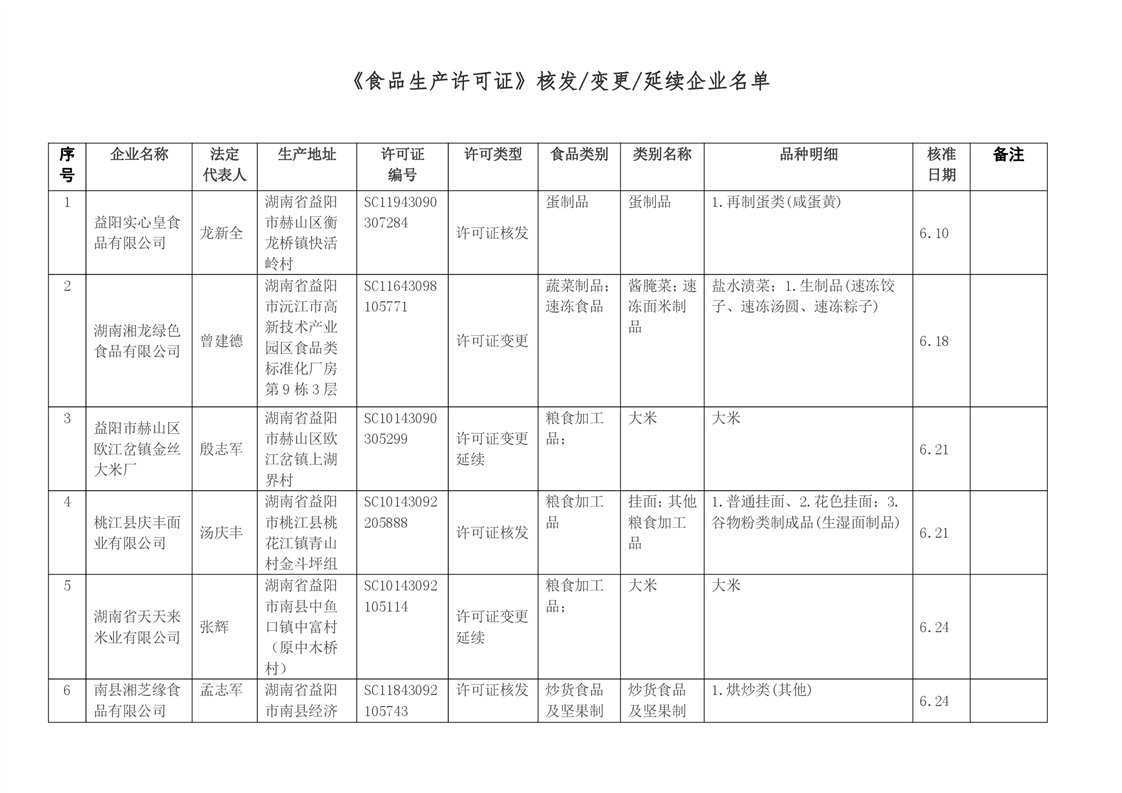 《食品生产许可证》核发/变更/延续企业名单

| 序号 | 企业名称 | 法定代表人 | 生产地址 | 许可证编号 | 许可类型 | 食品类别 | 类别名称 | 品种明细 | 核准日期 | 备注 |
|---|---|---|---|---|---|---|---|---|---|---|
| 1 | 益阳实心皇食品有限公司 | 龙新全 | 湖南省益阳市赫山区衡龙桥镇快活岭村 | SC11943090307284 | 许可证核发 | 蛋制品 | 蛋制品 | 1.再制蛋类(咸蛋黄) | 6.10 | |
| 2 | 湖南湘龙绿色食品有限公司 | 曾建德 | 湖南省益阳市沅江市高新技术产业园区食品类标准化厂房第9栋3层 | SC11643098105771 | 许可证变更 | 蔬菜制品;速冻食品 | 酱腌菜;速冻面米制品 | 盐水渍菜;1.生制品(速冻饺子、速冻汤圆、速冻粽子) | 6.18 | |
| 3 | 益阳市赫山区欧江岔镇金丝大米厂 | 殷志军 | 湖南省益阳市赫山区欧江岔镇上湖界村 | SC10143090305299 | 许可证变更延续 | 粮食加工品; | 大米 | 大米 | 6.21 | |
| 4 | 桃江县庆丰面业有限公司 | 汤庆丰 | 湖南省益阳市桃江县桃花江镇青山村金斗坪组 | SC10143092205888 | 许可证核发 | 粮食加工品 | 挂面;其他粮食加工品 | 1.普通挂面、2.花色挂面;3.谷物粉类制成品(生湿面制品) | 6.21 | |
| 5 | 湖南省天天来米业有限公司 | 张辉 | 湖南省益阳市南县中鱼口镇中富村(原中木桥村) | SC10143092105114 | 许可证变更延续 | 粮食加工品; | 大米 | 大米 | 6.24 | |
| 6 | 南县湘芝缘食品有限公司 | 孟志军 | 湖南省益阳市南县经济 | SC11843092105743 | 许可证核发 | 炒货食品及坚果制 | 炒货食品及坚果制 | 1.烘炒类(其他) | 6.24 | |